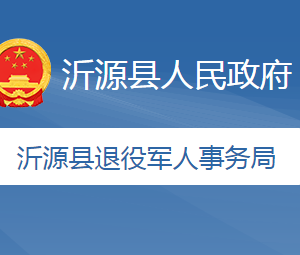 沂源县人民政府

沂源县退役军人事务局